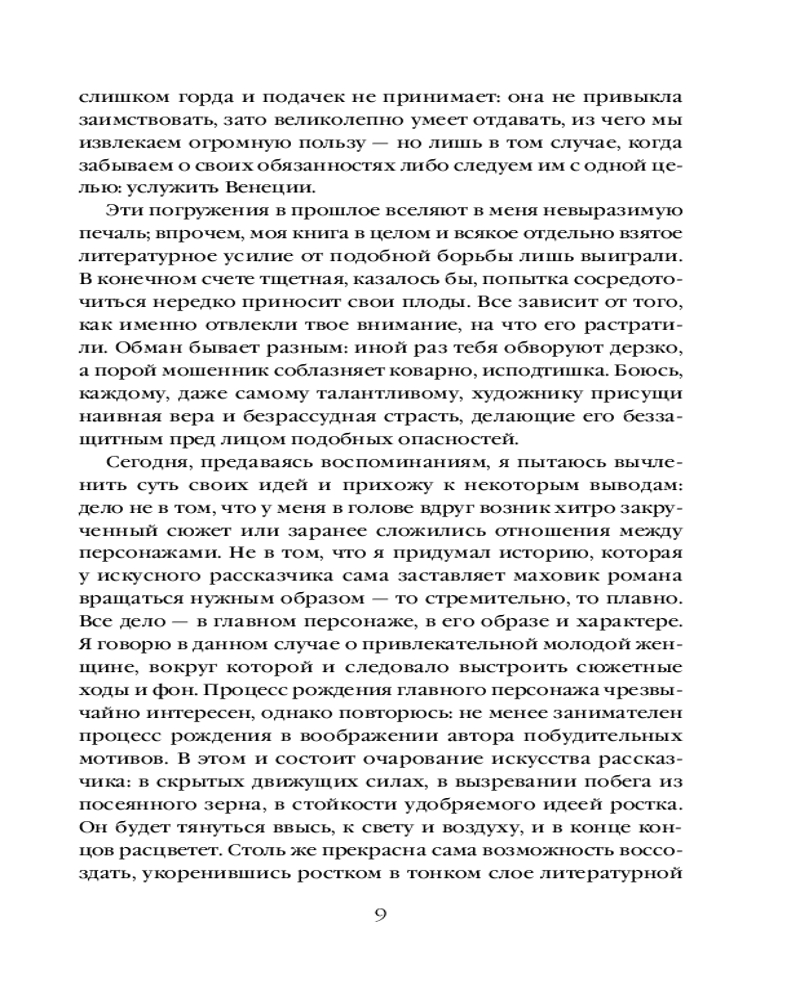 слишком горда и подачек не принимает: она не привыкла заимствовать, зато великолепно умеет отдавать, из чего мы извлекаем огромную пользу — но лишь в том случае, когда забываем о своих обязанностях либо следуем им с одной целью: услужить Венеции.

Эти погружения в прошлое вселяют в меня невыразимую печаль; впрочем, моя книга в целом и всякое отдельно взятое литературное усилие от подобной борьбы лишь выиграли. В конечном счете тщетная, казалось бы, попытка сосредоточиться нередко приносит свои плоды. Все зависит от того, как именно отвлекли твое внимание, на что его растратили. Обман бывает разным: иной раз тебя обворуют дерзко, а порой мошенник соблазняет коварно, исподтишка. Боюсь, каждому, даже самому талантливому, художнику присущи наивная вера и безрассудная страсть, делающие его беззащитным пред лицом подобных опасностей.

Сегодня, предаваясь воспоминаниям, я пытаюсь вычленить суть своих идей и прихожу к некоторым выводам: дело не в том, что у меня в голове вдруг возник хитро закрученный сюжет или заранее сложились отношения между персонажами. Не в том, что я придумал историю, которая у искусного рассказчика сама заставляет маховик романа вращаться нужным образом — то стремительно, то плавно. Все дело — в главном персонаже, в его образе и характере. Я говорю в данном случае о привлекательной молодой женщине, вокруг которой и следовало выстроить сюжетные ходы и фон. Процесс рождения главного персонажа чрезвычайно интересен, однако повторюсь: не менее занимателен процесс рождения в воображении автора побудительных мотивов. В этом и состоит очарование искусства рассказчика: в скрытых движущих силах, в вызревании побега из посеянного зерна, в стойкости удобряемого идеей ростка. Он будет тянуться ввысь, к свету и воздуху, и в конце концов расцветет. Столь же прекрасна сама возможность воссоздать, укоренившись ростком в тонком слое литературной

9